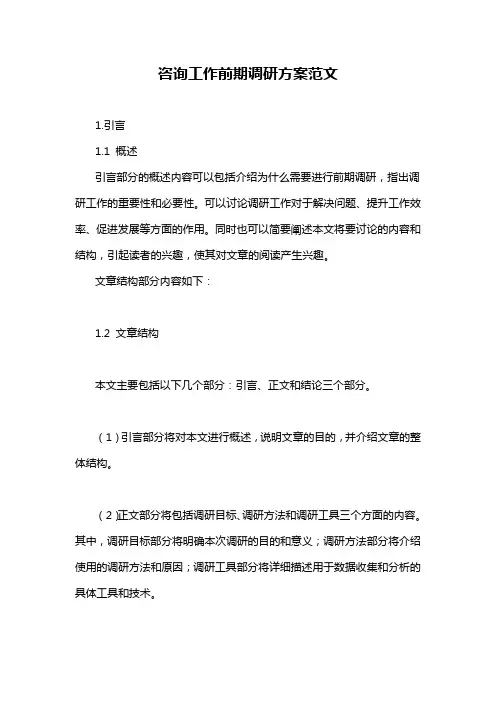 咨询工作前期调研方案范文

1.引言

1.1 概述

引言部分的概述内容可以包括介绍为什么需要进行前期调研，指出调研工作的重要性和必要性。可以讨论调研工作对于解决问题、提升工作效率、促进发展等方面的作用。同时也可以简要阐述本文将要讨论的内容和结构，引起读者的兴趣，使其对文章的阅读产生兴趣。

文章结构部分内容如下：

1.2 文章结构

本文主要包括以下几个部分：引言、正文和结论三个部分。

（1）引言部分将对本文进行概述，说明文章的目的，并介绍文章的整体结构。

（2 正文部分将包括调研目标、调研方法和调研工具三个方面的内容。其中，调研目标部分将明确本次调研的目的和意义；调研方法部分将介绍使用的调研方法和原因；调研工具部分将详细描述用于数据收集和分析的具体工具和技术。